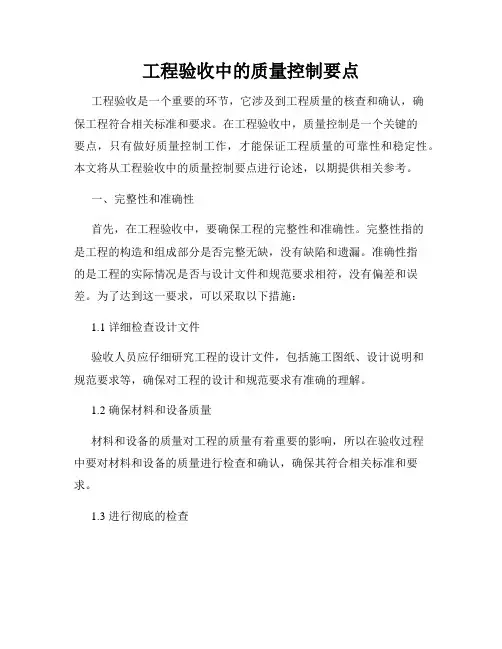 工程验收中的质量控制要点

工程验收是一个重要的环节，它涉及到工程质量的核查和确认，确保工程符合相关标准和要求。在工程验收中，质量控制是一个关键的要点，只有做好质量控制工作，才能保证工程质量的可靠性和稳定性。本文将从工程验收中的质量控制要点进行论述，以期提供相关参考。

一、完整性和准确性

首先，在工程验收中，要确保工程的完整性和准确性。完整性指的是工程的构造和组成部分是否完整无缺，没有缺陷和遗漏。准确性指的是工程的实际情况是否与设计文件和规范要求相符，没有偏差和误差。为了达到这一要求，可以采取以下措施：

1.1 详细检查设计文件

验收人员应仔细研究工程的设计文件，包括施工图纸、设计说明和规范要求等，确保对工程的设计和规范要求有准确的理解。

1.2 确保材料和设备质量

材料和设备的质量对工程的质量有着重要的影响，所以在验收过程中要对材料和设备的质量进行检查和确认，确保其符合相关标准和要求。

1.3 进行彻底的检查